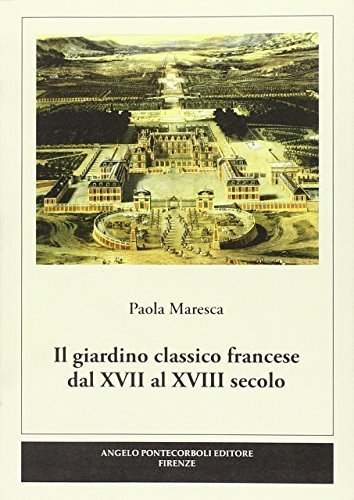 Paola Maresca

Il giardino classico francese dal XVII al XVIII secolo

ANGELO PONTECORBOLI EDITORE
FIRENZE